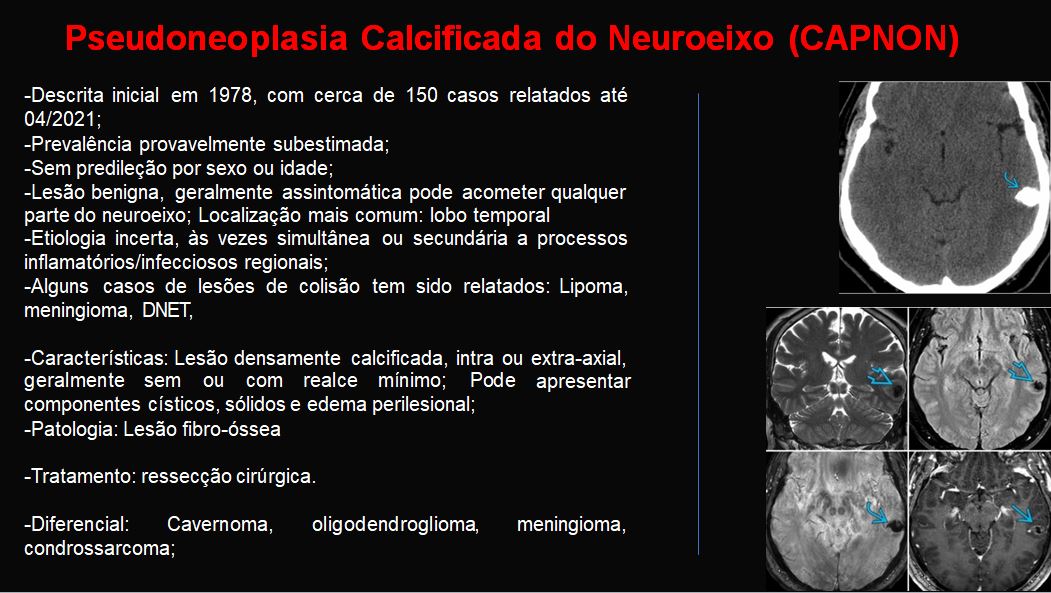 Pseudoneoplasia Calcificada do Neuroeixo (CAPNON)

-Descrita inicial em 1978, com cerca de 150 casos relatados até 04/2021;
-Prevalência provavelmente subestimada;
-Sem predileção por sexo ou idade;
-Lesão benigna, geralmente assintomática pode acometer qualquer parte do neuroeixo; Localização mais comum: lobo temporal
-Etiologia incerta, às vezes simultânea ou secundária a processos inflamatórios/infecciosos regionais;
-Alguns casos de lesões de colisão tem sido relatados: Lipoma, meningioma, DNET,

-Características: Lesão densamente calcificada, intra ou extra-axial, geralmente sem ou com realce mínimo; Pode apresentar componentes císticos, sólidos e edema perilesional;
-Patologia: Lesão fibro-óssea

-Tratamento: ressecção cirúrgica.

-Diferencial: Cavernoma, oligodendroglioma, meningioma, condrossarcoma;